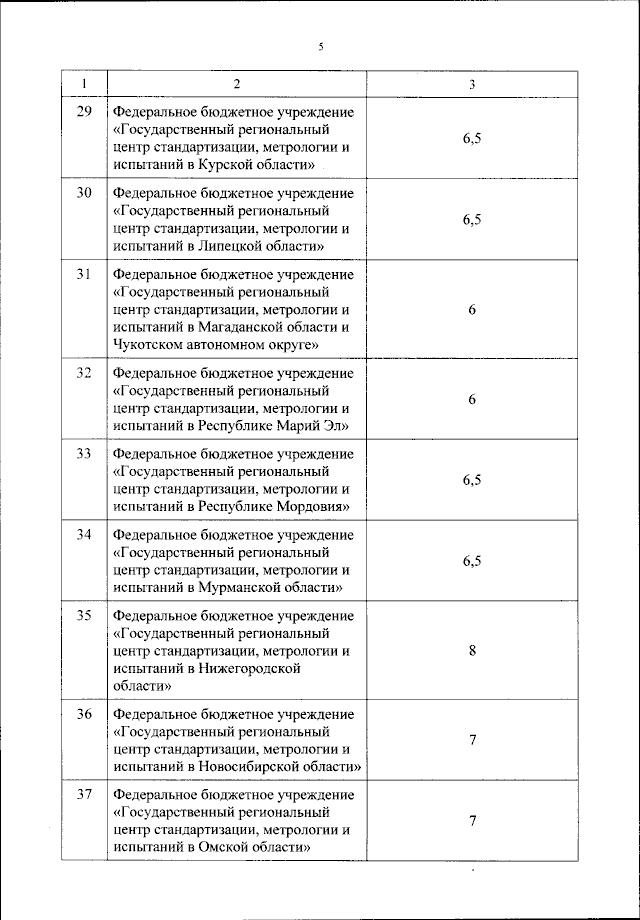 5

| 1 | 2 | 3 |
|---|---|---|
| 29 | Федеральное бюджетное учреждение «Государственный региональный центр стандартизации, метрологии и испытаний в Курской области» | 6,5 |
| 30 | Федеральное бюджетное учреждение «Государственный региональный центр стандартизации, метрологии и испытаний в Липецкой области» | 6,5 |
| 31 | Федеральное бюджетное учреждение «Государственный региональный центр стандартизации, метрологии и испытаний в Магаданской области и Чукотском автономном округе» | 6 |
| 32 | Федеральное бюджетное учреждение «Государственный региональный центр стандартизации, метрологии и испытаний в Республике Марий Эл» | 6 |
| 33 | Федеральное бюджетное учреждение «Государственный региональный центр стандартизации, метрологии и испытаний в Республике Мордовия» | 6,5 |
| 34 | Федеральное бюджетное учреждение «Государственный региональный центр стандартизации, метрологии и испытаний в Мурманской области» | 6,5 |
| 35 | Федеральное бюджетное учреждение «Государственный региональный центр стандартизации, метрологии и испытаний в Нижегородской области» | 8 |
| 36 | Федеральное бюджетное учреждение «Государственный региональный центр стандартизации, метрологии и испытаний в Новосибирской области» | 7 |
| 37 | Федеральное бюджетное учреждение «Государственный региональный центр стандартизации, метрологии и испытаний в Омской области» | 7 |